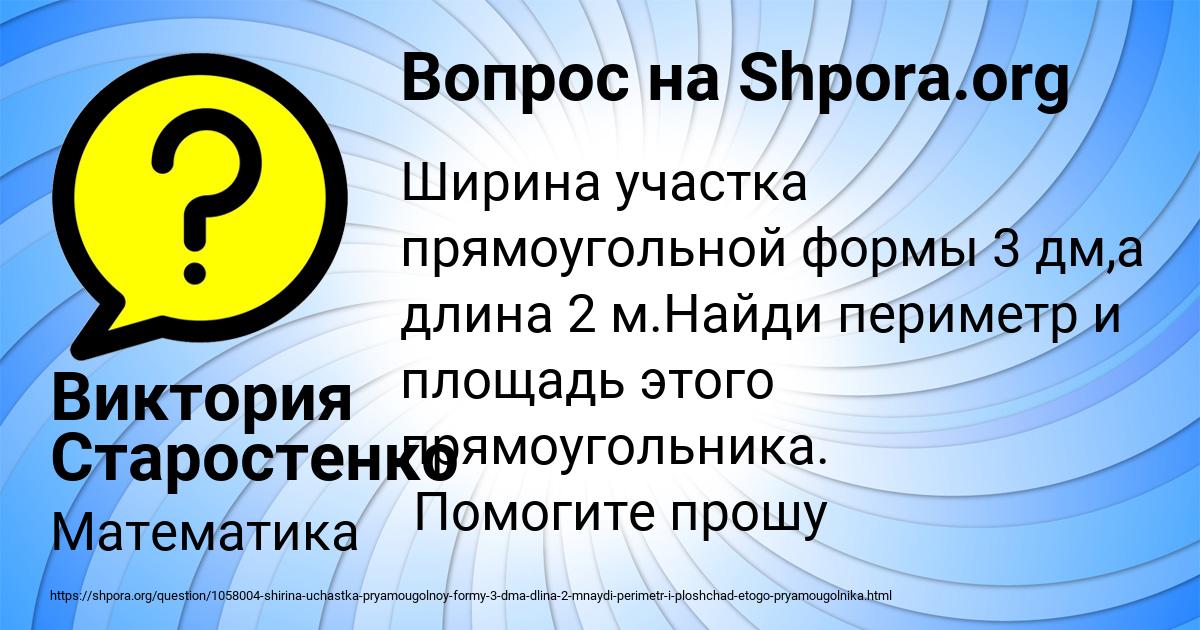 Вопрос на Shpora.org

Ширина участка прямоугольной формы 3 дм,а длина 2 м.Найди периметр и площадь этого прямоугольника.
Помогите прошу

Виктория Старостенко

Математика

https://shpora.org/question/1058004-shirina-uchastka-pryamougolnoy-formy-3-dma-dlina-2-mnaydi-perimetr-i-ploshchad-etogo-pryamougolnika.html